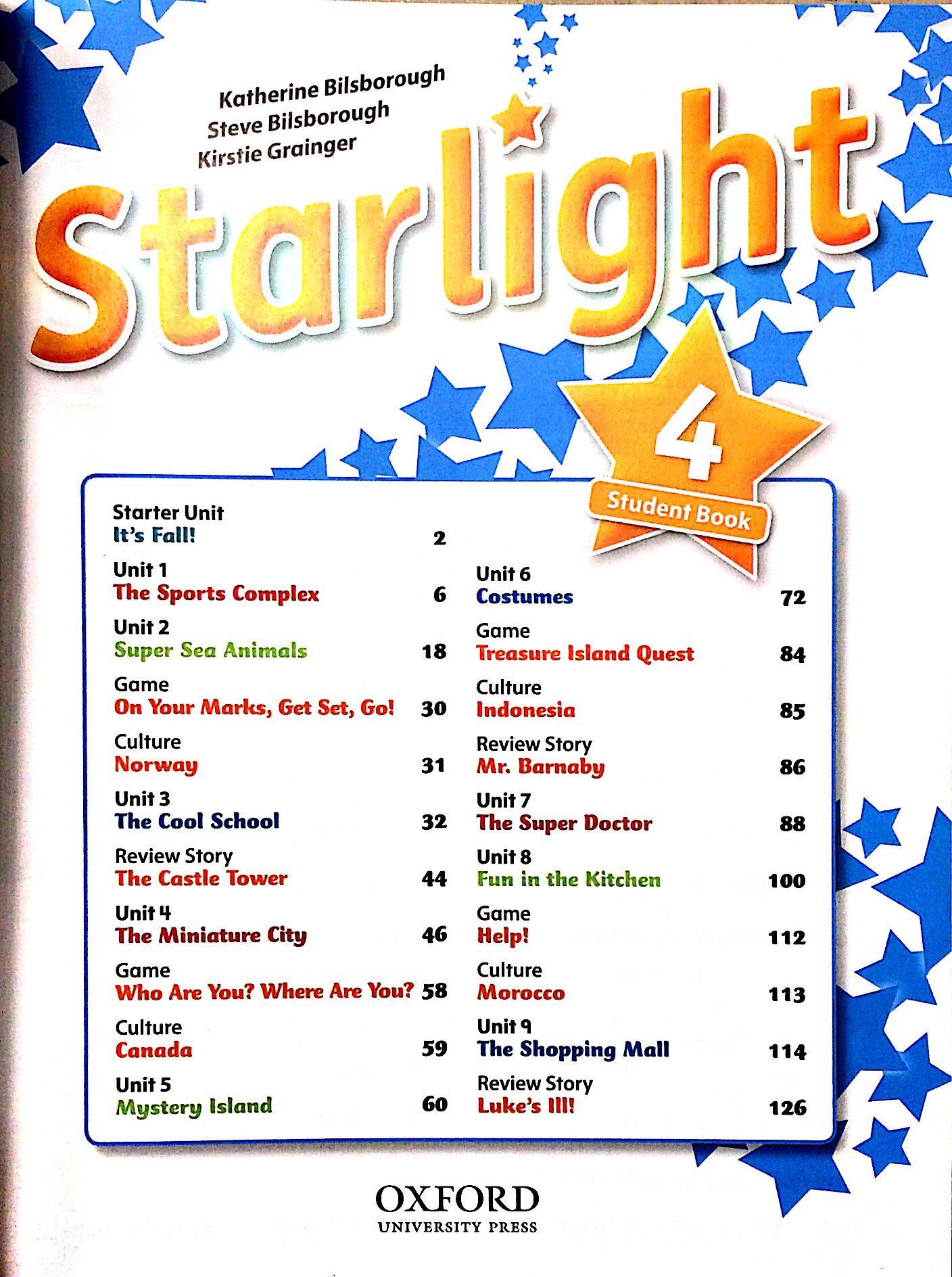 Katherine Bilsborough
Steve Bilsborough
Kirstie Grainger

Starlight

4
Student Book

Starter Unit
It's Fall! 2

Unit 1
The Sports Complex 6

Unit 2
Super Sea Animals 18

Game
On Your Marks, Get Set, Go! 30

Culture
Norway 31

Unit 3
The Cool School 32

Review Story
The Castle Tower 44

Unit 4
The Miniature City 46

Game
Who Are You? Where Are You? 58

Culture
Canada 59

Unit 5
Mystery Island 60

Unit 6
Costumes 72

Game
Treasure Island Quest 84

Culture
Indonesia 85

Review Story
Mr. Barnaby 86

Unit 7
The Super Doctor 88

Unit 8
Fun in the Kitchen 100

Game
Help! 112

Culture
Morocco 113

Unit 9
The Shopping Mall 114

Review Story
Luke's Ill! 126

OXFORD
UNIVERSITY PRESS